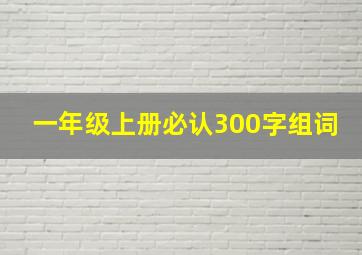 一年级上册必认300字组词